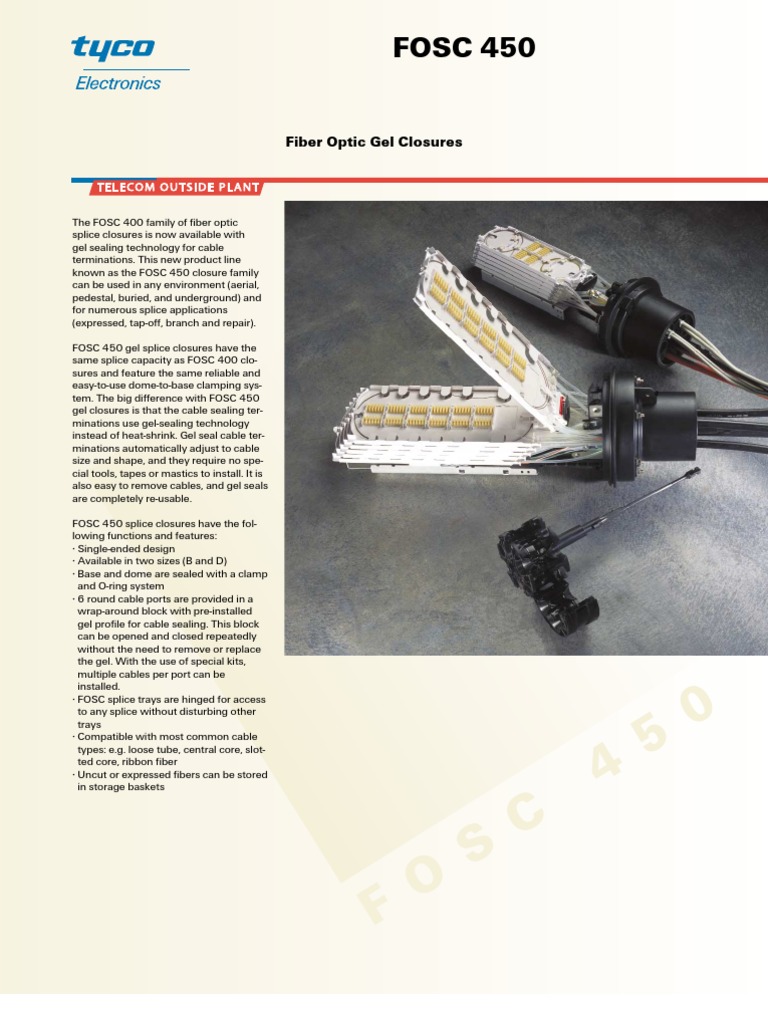 tyco
Electronics

FOSC 450

Fiber Optic Gel Closures

TELECOM OUTSIDE PLANT

The FOSC 400 family of fiber optic splice closures is now available with gel sealing technology for cable terminations. This new product line known as the FOSC 450 closure family can be used in any environment (aerial, pedestal, buried, and underground) and for numerous splice applications (expressed, tap-off, branch and repair).

FOSC 450 gel splice closures have the same splice capacity as FOSC 400 closures and feature the same reliable and easy-to-use dome-to-base clamping system. The big difference with FOSC 450 gel closures is that the cable sealing terminations use gel-sealing technology instead of heat-shrink. Gel seal cable terminations automatically adjust to cable size and shape, and they require no special tools, tapes or mastics to install. It is also easy to remove cables, and gel seals are completely re-usable.

FOSC 450 splice closures have the following functions and features:
· Single-ended design
· Available in two sizes (B and D)
· Base and dome are sealed with a clamp and O-ring system
· 6 round cable ports are provided in a wrap-around block with pre-installed gel profile for cable sealing. This block can be opened and closed repeatedly without the need to remove or replace the gel. With the use of special kits, multiple cables per port can be installed.
· FOSC splice trays are hinged for access to any splice without disturbing other trays
· Compatible with most common cable types: e.g. loose tube, central core, slotted core, ribbon fiber
· Uncut or expressed fibers can be stored in storage baskets

FOSC 450